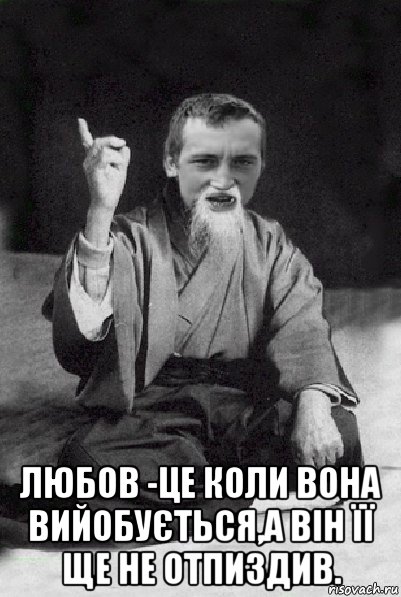 ЛЮБОВ -ЦЕ КОЛИ ВОНА ВИЙОБУЄТЬСЯ,А ВІН ЇЇ ЩЕ НЕ ОТПИЗДИВ.

risovach.ru